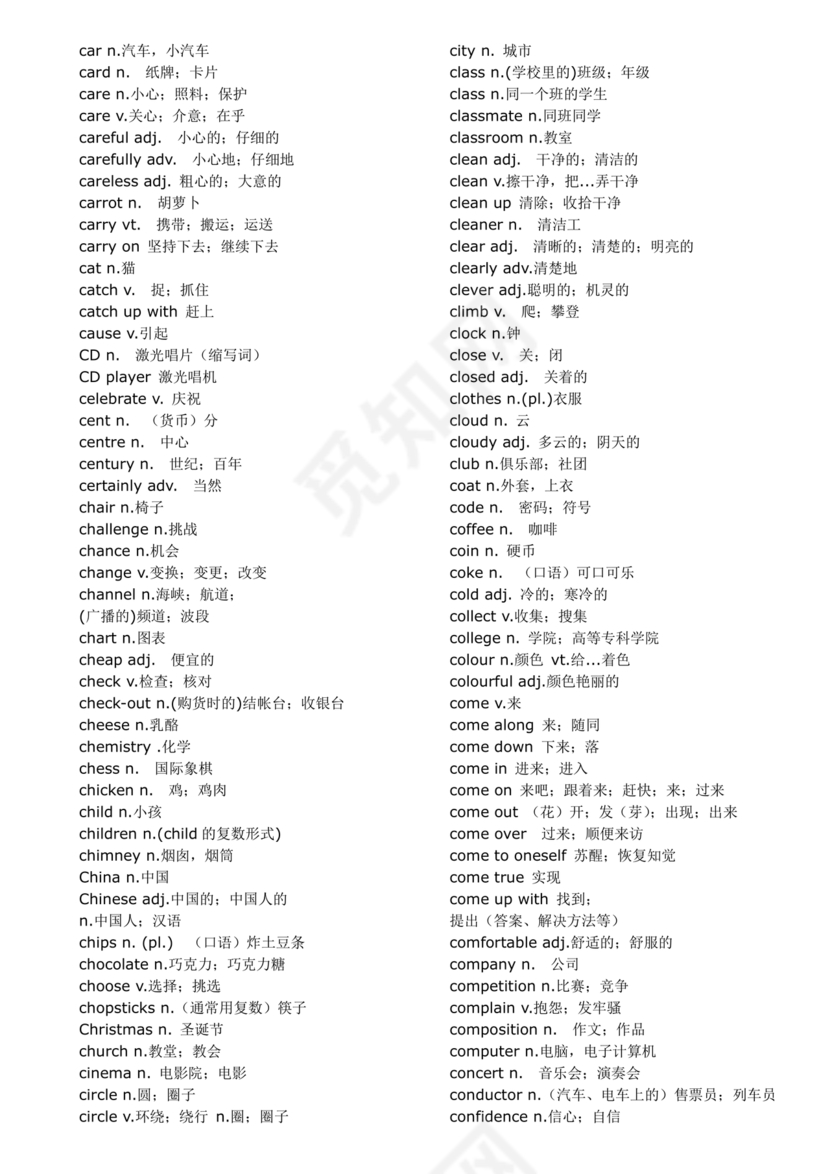 car n.汽车，小汽车
card n. 纸牌；卡片
care n.小心；照料；保护
care v.关心；介意；在乎
careful adj. 小心的；仔细的
carefully adv. 小心地；仔细地
careless adj. 粗心的；大意的
carrot n. 胡萝卜
carry vt. 携带；搬运；运送
carry on 坚持下去；继续下去
cat n.猫
catch v. 捉；抓住
catch up with 赶上
cause v.引起
CD n. 激光唱片（缩写词）
CD player 激光唱机
celebrate v. 庆祝
cent n. （货币）分
centre n. 中心
century n. 世纪；百年
certainly adv. 当然
chair n.椅子
challenge n.挑战
chance n.机会
change v.变换；变更；改变
channel n.海峡；航道；
(广播的)频道；波段
chart n.图表
cheap adj. 便宜的
check v.检查；核对
check-out n.(购货时的)结帐台；收银台
cheese n.乳酪
chemistry .化学
chess n. 国际象棋
chicken n. 鸡；鸡肉
child n.小孩
children n.(child 的复数形式)
chimney n.烟囱，烟筒
China n.中国
Chinese adj.中国的；中国人的
n.中国人；汉语
chips n. (pl.) （口语）炸土豆条
chocolate n.巧克力；巧克力糖
choose v.选择；挑选
chopsticks n.（通常用复数）筷子
Christmas n. 圣诞节
church n.教堂；教会
cinema n. 电影院；电影
circle n.圆；圈子
circle v.环绕；绕行 n.圈；圈子

city n. 城市
class n.(学校里的)班级；年级
class n.同一个班的学生
classmate n.同班同学
classroom n.教室
clean adj. 干净的；清洁的
clean v.擦干净，把...弄干净
clean up 清除；收拾干净
cleaner n. 清洁工
clear adj. 清晰的；清楚的；明亮的
clearly adv.清楚地
clever adj.聪明的；机灵的
climb v. 爬；攀登
clock n.钟
close v. 关；闭
closed adj. 关着的
clothes n.(pl.)衣服
cloud n. 云
cloudy adj. 多云的；阴天的
club n.俱乐部；社团
coat n.外套，上衣
code n. 密码；符号
coffee n. 咖啡
coin n. 硬币
coke n. （口语）可口可乐
cold adj. 冷的；寒冷的
collect v.收集；搜集
college n. 学院；高等专科学院
colour n.颜色 vt.给...着色
colourful adj.颜色艳丽的
come v.来
come along 来；随同
come down 下来；落
come in 进来；进入
come on 来吧；跟着来；赶快；来；过来
come out （花）开；发（芽）；出现；出来
come over 过来；顺便来访
come to oneself 苏醒；恢复知觉
come true 实现
come up with 找到；
提出（答案、解决方法等）
comfortable adj.舒适的；舒服的
company n. 公司
competition n.比赛；竞争
complain v.抱怨；发牢骚
composition n. 作文；作品
computer n.电脑，电子计算机
concert n. 音乐会；演奏会
conductor n.（汽车、电车上的）售票员；列车员
confidence n.信心；自信